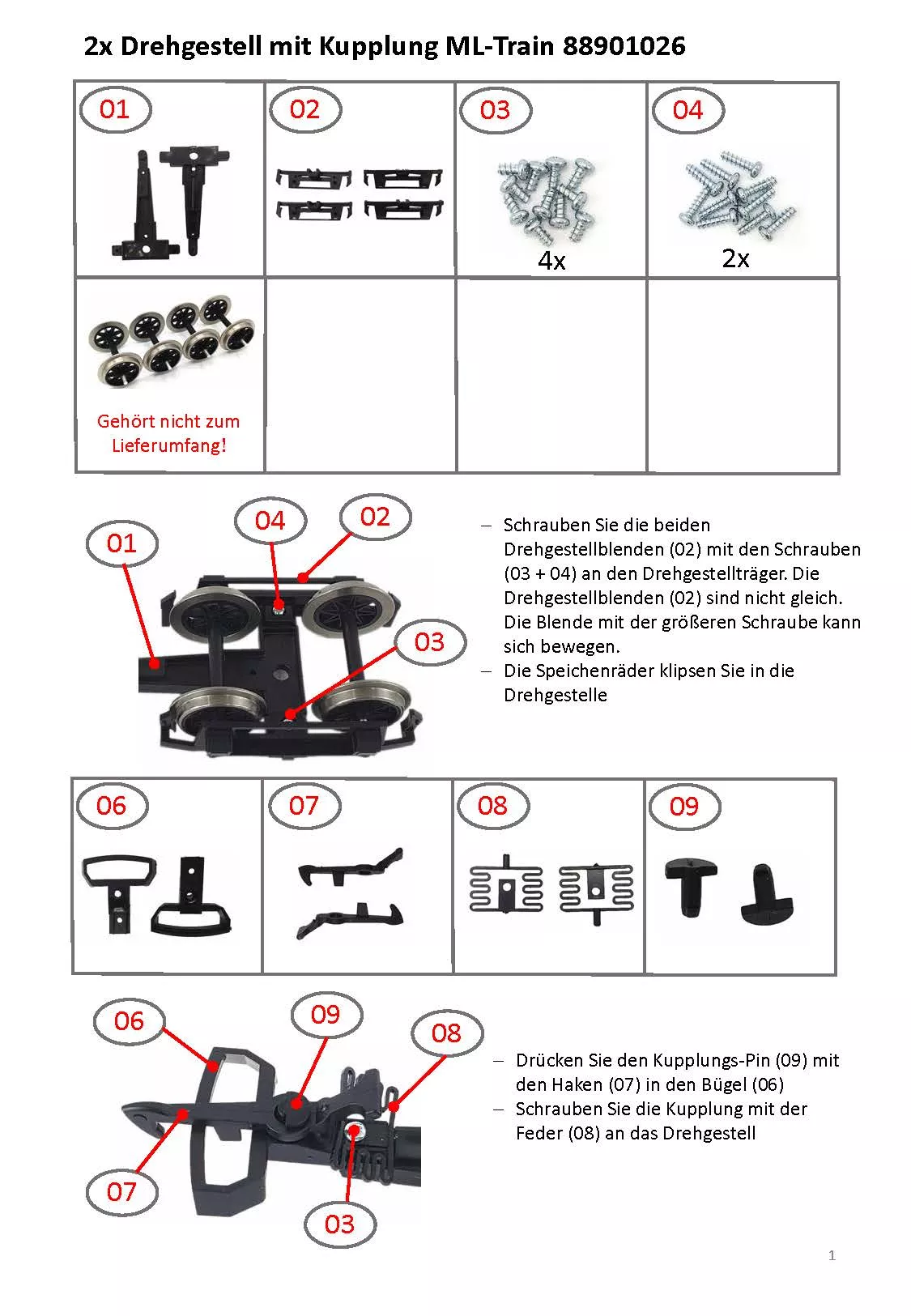 2x Drehgestell mit Kupplung ML-Train 88901026

| 01 | 02 | 03 4x | 04 2x |
|---|---|---|---|
| Gehört nicht zum Lieferumfang! | | | |

01 04 02 03

– Schrauben Sie die beiden Drehgestellblenden (02) mit den Schrauben (03 + 04) an den Drehgestellträger. Die Drehgestellblenden (02) sind nicht gleich. Die Blende mit der größeren Schraube kann sich bewegen.
– Die Speichenräder klipsen Sie in die Drehgestelle

| 06 | 07 | 08 | 09 |
|---|---|---|---|

06 09 08 07 03

– Drücken Sie den Kupplungs-Pin (09) mit den Haken (07) in den Bügel (06)
– Schrauben Sie die Kupplung mit der Feder (08) an das Drehgestell

1